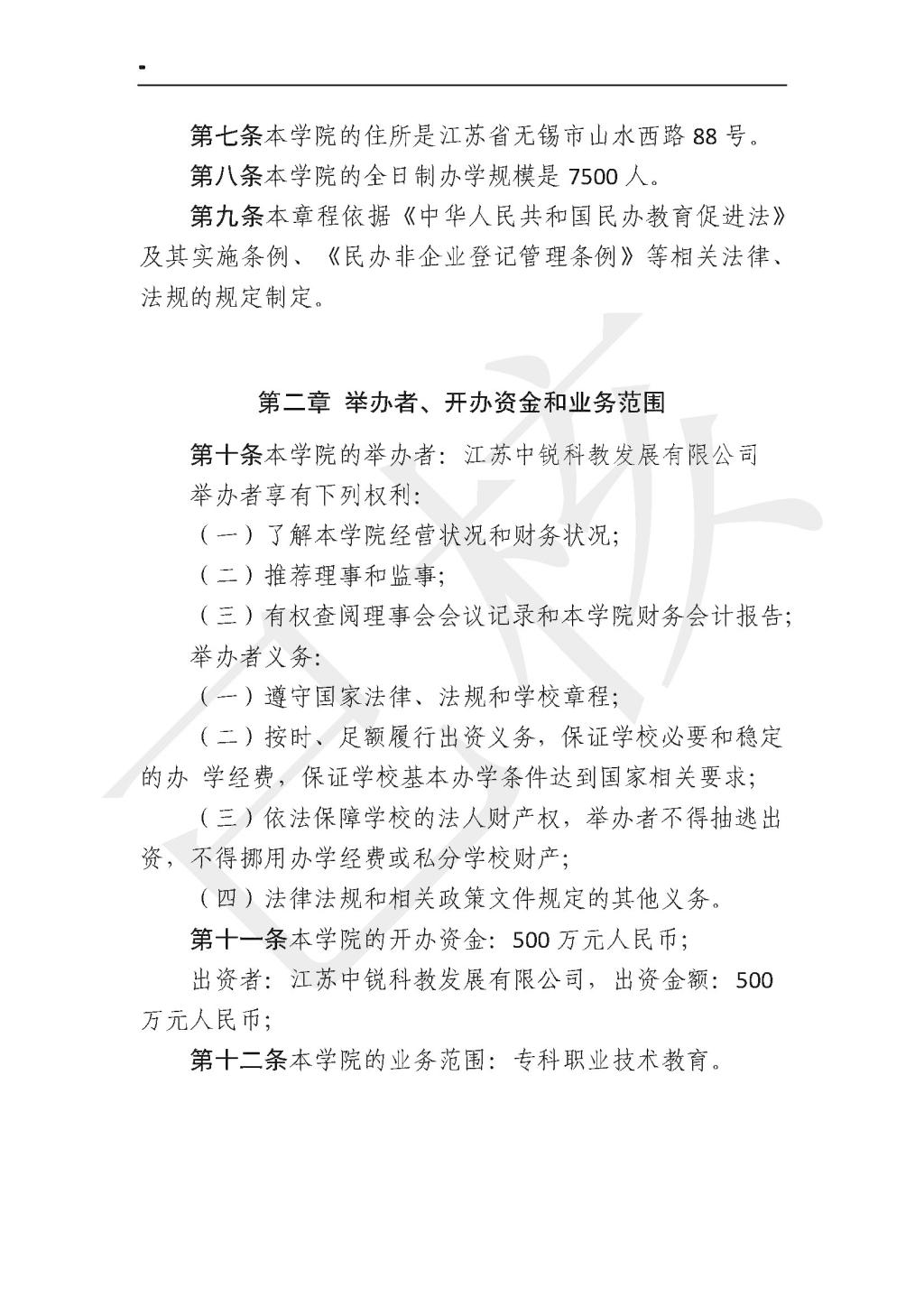 第七条本学院的住所是江苏省无锡市山水西路 88 号。

第八条本学院的全日制办学规模是 7500 人。

第九条本章程依据《中华人民共和国民办教育促进法》及其实施条例、《民办非企业登记管理条例》等相关法律、法规的规定制定。

第二章 举办者、开办资金和业务范围

第十条本学院的举办者：江苏中锐科教发展有限公司

举办者享有下列权利：

（一）了解本学院经营状况和财务状况；

（二）推荐理事和监事；

（三）有权查阅理事会会议记录和本学院财务会计报告；

举办者义务：

（一）遵守国家法律、法规和学校章程；

（二）按时、足额履行出资义务，保证学校必要和稳定的办 学经费，保证学校基本办学条件达到国家相关要求；

（三）依法保障学校的法人财产权，举办者不得抽逃出资，不得挪用办学经费或私分学校财产；

（四）法律法规和相关政策文件规定的其他义务。

第十一条本学院的开办资金：500 万元人民币；

出资者：江苏中锐科教发展有限公司，出资金额：500 万元人民币；

第十二条本学院的业务范围：专科职业技术教育。